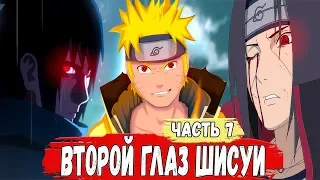 ЧАСТЬ 7
ВТОРОЙ ГЛАЗ ШИСУИ